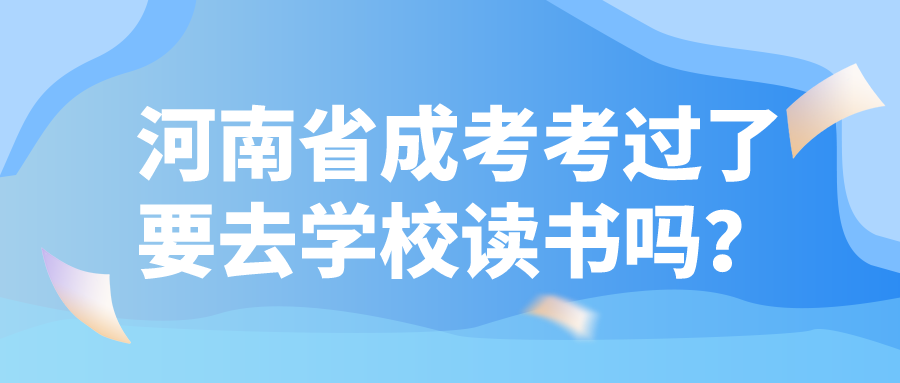 河南省成考考过了要去学校读书吗？